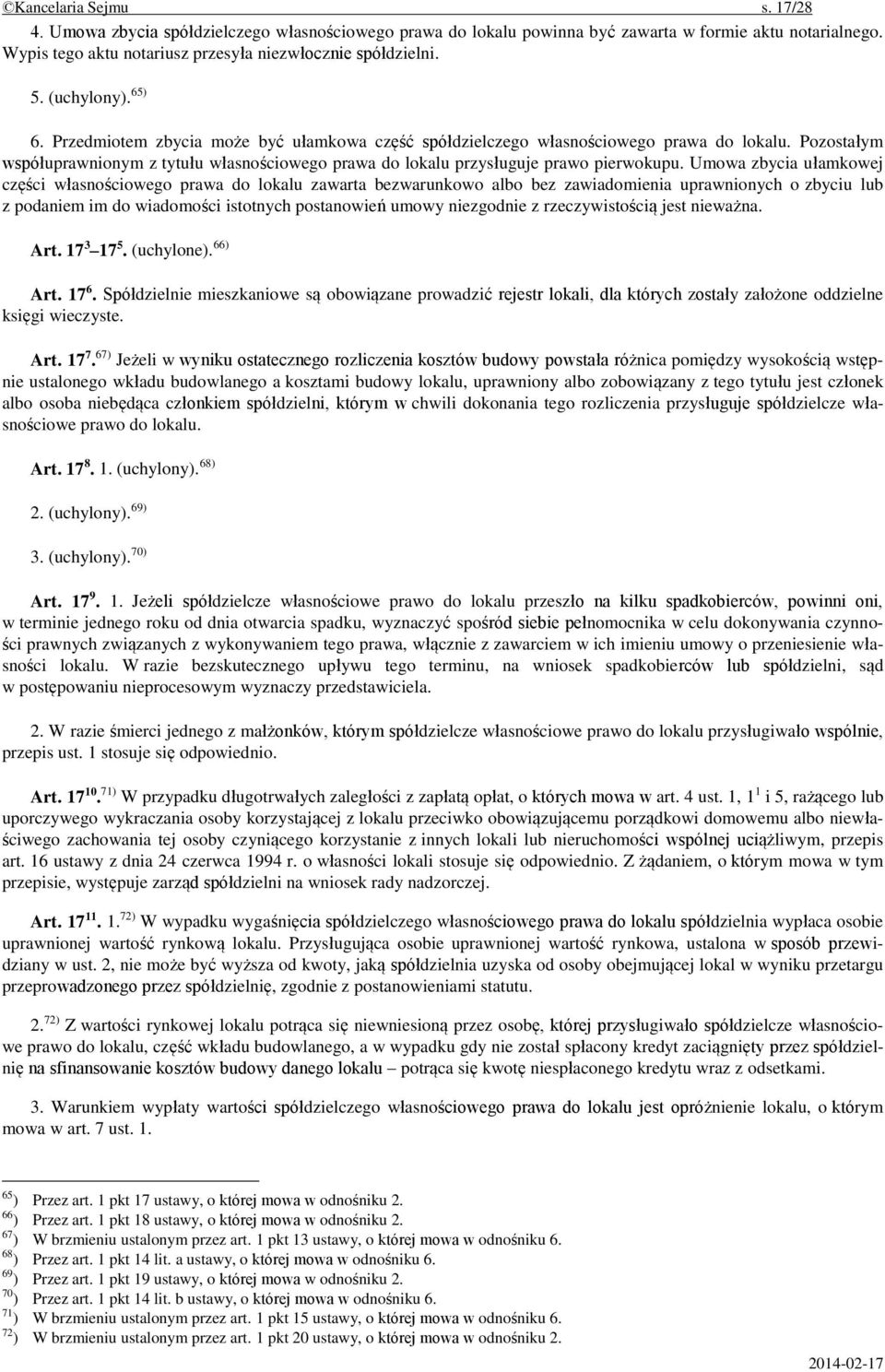 ©Kancelaria Sejmu s. 17/28

4. Umowa zbycia spółdzielczego własnościowego prawa do lokalu powinna być zawarta w formie aktu notarialnego. Wypis tego aktu notariusz przesyła niezwłocznie spółdzielni.

5. (uchylony). $^{65)}$

6. Przedmiotem zbycia może być ułamkowa część spółdzielczego własnościowego prawa do lokalu. Pozostałym współuprawnionym z tytułu własnościowego prawa do lokalu przysługuje prawo pierwokupu. Umowa zbycia ułamkowej części własnościowego prawa do lokalu zawarta bezwarunkowo albo bez zawiadomienia uprawnionych o zbyciu lub z podaniem im do wiadomości istotnych postanowień umowy niezgodnie z rzeczywistością jest nieważna.

Art. $17^3$ – $17^5$. (uchylone). $^{66)}$

Art. $17^6$. Spółdzielnie mieszkaniowe są obowiązane prowadzić rejestr lokali, dla których zostały założone oddzielne księgi wieczyste.

Art. $17^7$. $^{67)}$ Jeżeli w wyniku ostatecznego rozliczenia kosztów budowy powstała różnica pomiędzy wysokością wstępnie ustalonego wkładu budowlanego a kosztami budowy lokalu, uprawniony albo zobowiązany z tego tytułu jest członek albo osoba niebędąca członkiem spółdzielni, którym w chwili dokonania tego rozliczenia przysługuje spółdzielcze własnościowe prawo do lokalu.

Art. $17^8$. 1. (uchylony). $^{68)}$

2. (uchylony). $^{69)}$

3. (uchylony). $^{70)}$

Art. $17^9$. 1. Jeżeli spółdzielcze własnościowe prawo do lokalu przeszło na kilku spadkobierców, powinni oni, w terminie jednego roku od dnia otwarcia spadku, wyznaczyć spośród siebie pełnomocnika w celu dokonywania czynności prawnych związanych z wykonywaniem tego prawa, włącznie z zawarciem w ich imieniu umowy o przeniesienie własności lokalu. W razie bezskutecznego upływu tego terminu, na wniosek spadkobierców lub spółdzielni, sąd w postępowaniu nieprocesowym wyznaczy przedstawiciela.

2. W razie śmierci jednego z małżonków, którym spółdzielcze własnościowe prawo do lokalu przysługiwało wspólnie, przepis ust. 1 stosuje się odpowiednio.

Art. $17^{10}$. $^{71)}$ W przypadku długotrwałych zaległości z zapłatą opłat, o których mowa w art. 4 ust. 1, $1^1$ i 5, rażącego lub uporczywego wykraczania osoby korzystającej z lokalu przeciwko obowiązującemu porządkowi domowemu albo niewłaściwego zachowania tej osoby czyniącego korzystanie z innych lokali lub nieruchomości wspólnej uciążliwym, przepis art. 16 ustawy z dnia 24 czerwca 1994 r. o własności lokali stosuje się odpowiednio. Z żądaniem, o którym mowa w tym przepisie, występuje zarząd spółdzielni na wniosek rady nadzorczej.

Art. $17^{11}$. 1. $^{72)}$ W wypadku wygaśnięcia spółdzielczego własnościowego prawa do lokalu spółdzielnia wypłaca osobie uprawnionej wartość rynkową lokalu. Przysługująca osobie uprawnionej wartość rynkowa, ustalona w sposób przewidziany w ust. 2, nie może być wyższa od kwoty, jaką spółdzielnia uzyska od osoby obejmującej lokal w wyniku przetargu przeprowadzonego przez spółdzielnię, zgodnie z postanowieniami statutu.

2. $^{72)}$ Z wartości rynkowej lokalu potrąca się niewniesioną przez osobę, której przysługiwało spółdzielcze własnościowe prawo do lokalu, część wkładu budowlanego, a w wypadku gdy nie został spłacony kredyt zaciągnięty przez spółdzielnię na sfinansowanie kosztów budowy danego lokalu – potrąca się kwotę niespłaconego kredytu wraz z odsetkami.

3. Warunkiem wypłaty wartości spółdzielczego własnościowego prawa do lokalu jest opróżnienie lokalu, o którym mowa w art. 7 ust. 1.

$^{65)}$ Przez art. 1 pkt 17 ustawy, o której mowa w odnośniku 2.
$^{66)}$ Przez art. 1 pkt 18 ustawy, o której mowa w odnośniku 2.
$^{67)}$ W brzmieniu ustalonym przez art. 1 pkt 13 ustawy, o której mowa w odnośniku 6.
$^{68)}$ Przez art. 1 pkt 14 lit. a ustawy, o której mowa w odnośniku 6.
$^{69)}$ Przez art. 1 pkt 19 ustawy, o której mowa w odnośniku 2.
$^{70)}$ Przez art. 1 pkt 14 lit. b ustawy, o której mowa w odnośniku 6.
$^{71)}$ W brzmieniu ustalonym przez art. 1 pkt 15 ustawy, o której mowa w odnośniku 6.
$^{72)}$ W brzmieniu ustalonym przez art. 1 pkt 20 ustawy, o której mowa w odnośniku 2.

2014-02-17